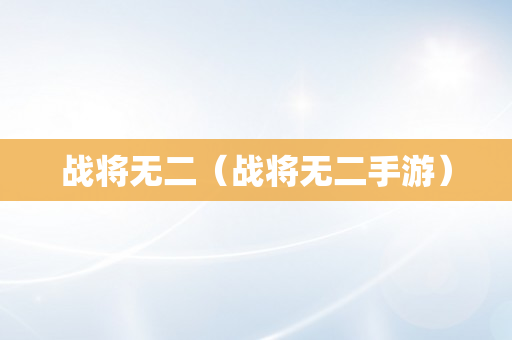 战将无二（战将无二手游）